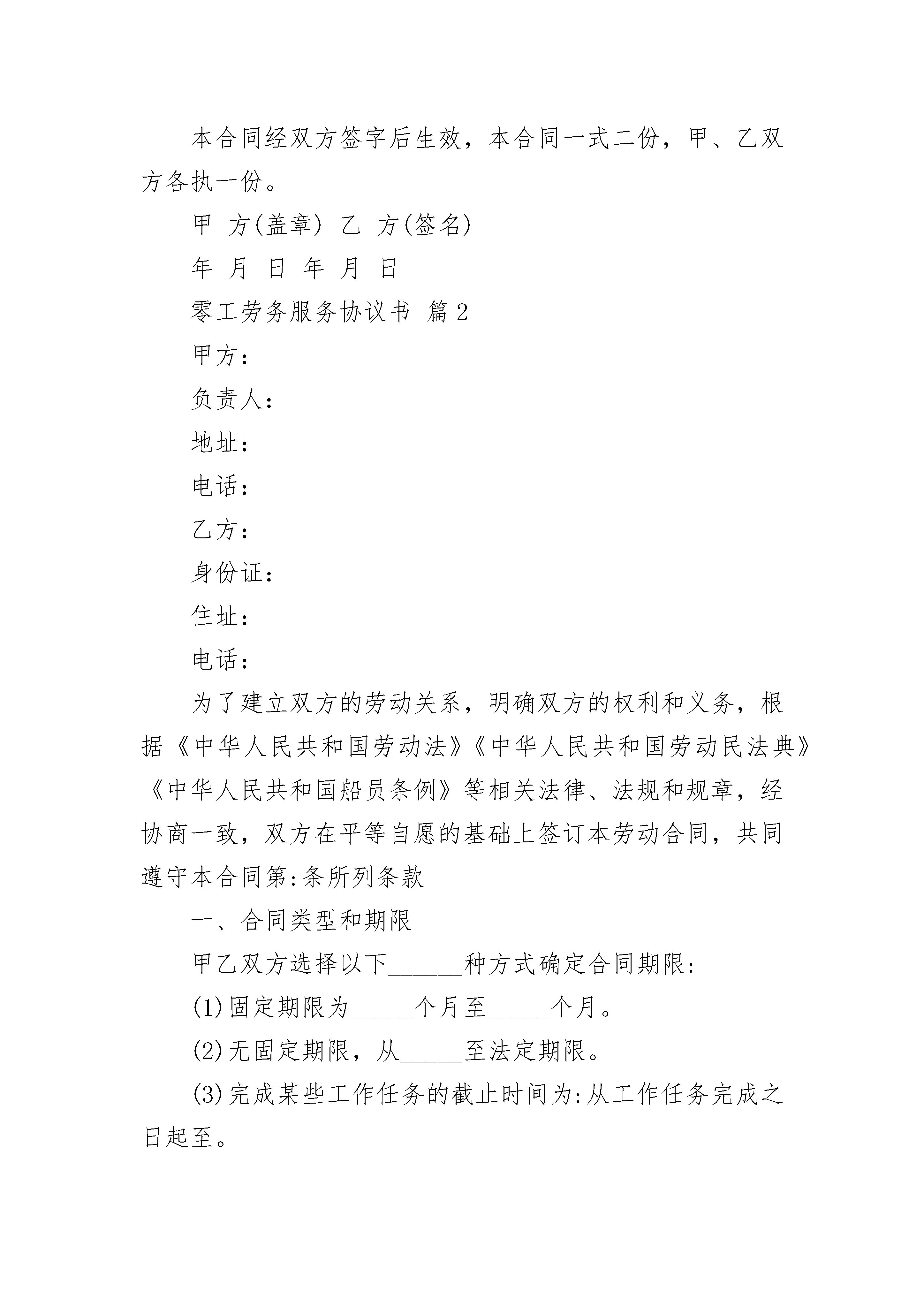 本合同经双方签字后生效，本合同一式二份，甲、乙双方各执一份。

甲 方(盖章) 乙 方(签名)

年 月 日 年 月 日

零工劳务服务协议书 篇2

甲方：

负责人：

地址：

电话：

乙方：

身份证：

住址：

电话：

为了建立双方的劳动关系，明确双方的权利和义务，根据《中华人民共和国劳动法》《中华人民共和国劳动民法典》《中华人民共和国船员条例》等相关法律、法规和规章，经协商一致，双方在平等自愿的基础上签订本劳动合同，共同遵守本合同第:条所列条款

一、合同类型和期限

甲乙双方选择以下______种方式确定合同期限:

(1)固定期限为_____个月至_____个月。

(2)无固定期限，从_____至法定期限。

(3)完成某些工作任务的截止时间为:从工作任务完成之日起至。